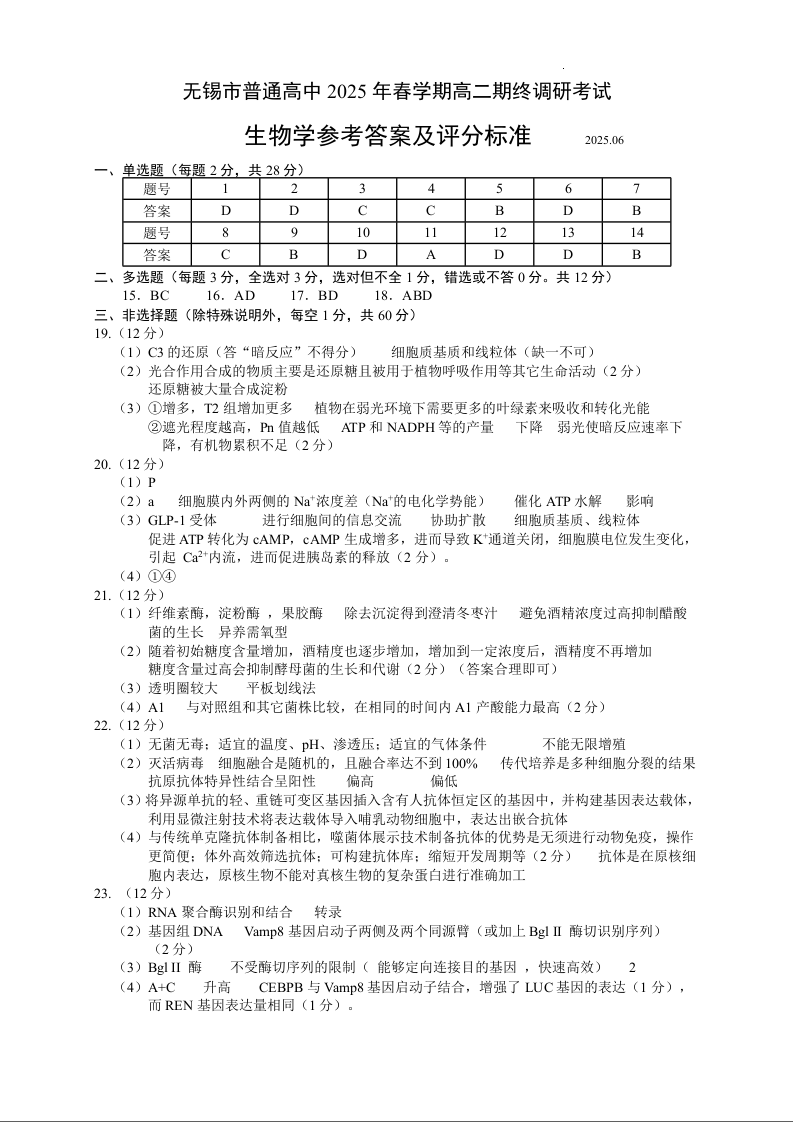 无锡市普通高中 2025 年春学期高二期终调研考试

生物学参考答案及评分标准 2025.06

一、单选题（每题 2 分，共 28 分）

| 题号 | 1 | 2 | 3 | 4 | 5 | 6 | 7 |
|---|---|---|---|---|---|---|---|
| 答案 | D | D | C | C | B | D | B |
| 题号 | 8 | 9 | 10 | 11 | 12 | 13 | 14 |
| 答案 | C | B | D | A | D | D | B |

二、多选题（每题 3 分，全选对 3 分，选对但不全 1 分，错选或不答 0 分。共 12 分）
15．BC 16．AD 17．BD 18．ABD

三、非选择题（除特殊说明外，每空 1 分，共 60 分）

19.（12 分）
（1）C3 的还原（答“暗反应”不得分） 细胞质基质和线粒体（缺一不可）
（2）光合作用合成的物质主要是还原糖且被用于植物呼吸作用等其它生命活动（2 分） 还原糖被大量合成淀粉
（3）①增多，T2 组增加更多 植物在弱光环境下需要更多的叶绿素来吸收和转化光能
②遮光程度越高，Pn 值越低 ATP 和 NADPH 等的产量 下降 弱光使暗反应速率下降，有机物累积不足（2 分）

20.（12 分）
（1）P
（2）a 细胞膜内外两侧的 $Na^+$浓度差（$Na^+$的电化学势能） 催化 ATP 水解 影响
（3）GLP-1 受体 进行细胞间的信息交流 协助扩散 细胞质基质、线粒体
促进 ATP 转化为 cAMP，cAMP 生成增多，进而导致 $K^+$通道关闭，细胞膜电位发生变化，引起 $Ca^{2+}$内流，进而促进胰岛素的释放（2 分）。
（4）①④

21.（12 分）
（1）纤维素酶，淀粉酶 ，果胶酶 除去沉淀得到澄清冬枣汁 避免酒精浓度过高抑制醋酸菌的生长 异养需氧型
（2）随着初始糖度含量增加，酒精度也逐步增加，增加到一定浓度后，酒精度不再增加 糖度含量过高会抑制酵母菌的生长和代谢（2 分）（答案合理即可）
（3）透明圈较大 平板划线法
（4）A1 与对照组和其它菌株比较，在相同的时间内 A1 产酸能力最高（2 分）

22.（12 分）
（1）无菌无毒；适宜的温度、pH、渗透压；适宜的气体条件 不能无限增殖
（2）灭活病毒 细胞融合是随机的，且融合率达不到 100% 传代培养是多种细胞分裂的结果 抗原抗体特异性结合呈阳性 偏高 偏低
（3）将异源单抗的轻、重链可变区基因插入含有人抗体恒定区的基因中，并构建基因表达载体，利用显微注射技术将表达载体导入哺乳动物细胞中，表达出嵌合抗体
（4）与传统单克隆抗体制备相比，噬菌体展示技术制备抗体的优势是无须进行动物免疫，操作更简便；体外高效筛选抗体；可构建抗体库；缩短开发周期等（2 分） 抗体是在原核细胞内表达，原核生物不能对真核生物的复杂蛋白进行准确加工

23. （12 分）
（1）RNA 聚合酶识别和结合 转录
（2）基因组 DNA Vamp8 基因启动子两侧及两个同源臂（或加上 Bgl II 酶切识别序列）（2 分）
（3）Bgl II 酶 不受酶切序列的限制（ 能够定向连接目的基因 ，快速高效） 2
（4）A+C 升高 CEBPB 与 Vamp8 基因启动子结合，增强了 LUC 基因的表达（1 分），而 REN 基因表达量相同（1 分）。